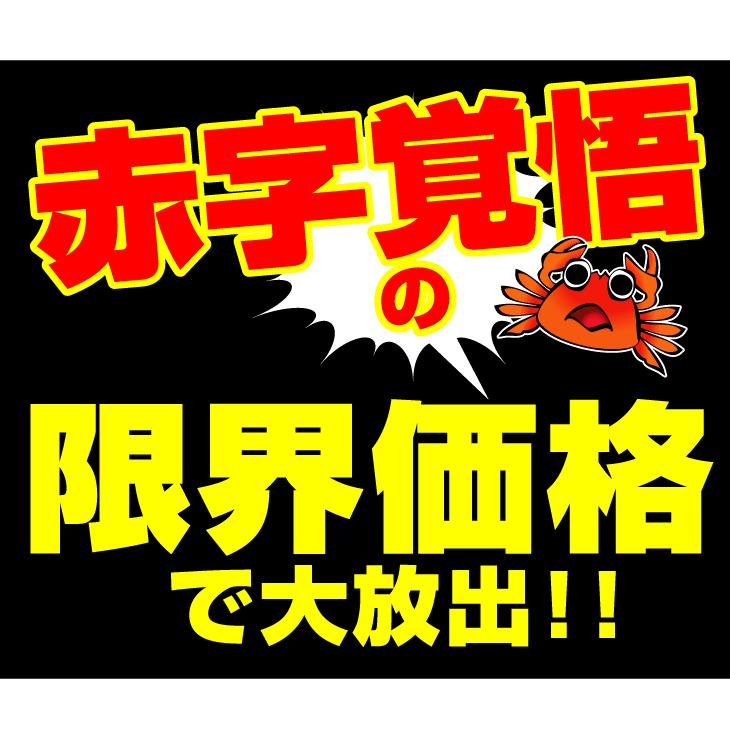 赤字覚悟
の
限界価格
で大放出!!